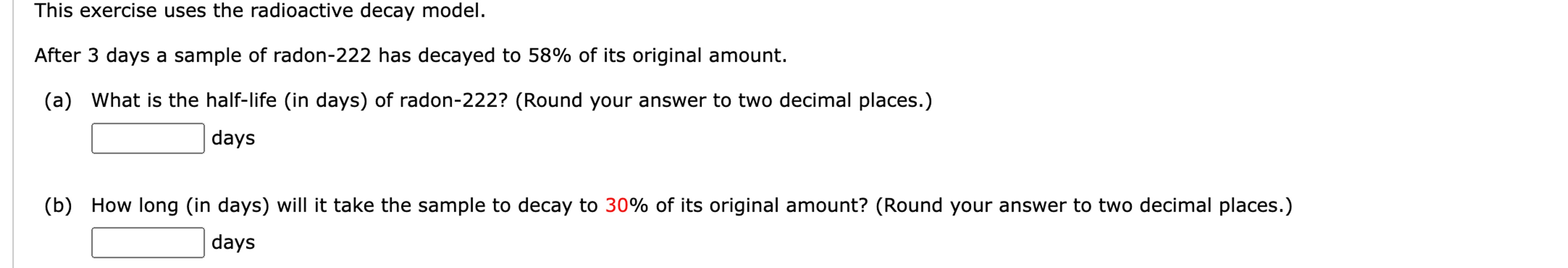 This exercise uses the radioactive decay model.

After 3 days a sample of radon-222 has decayed to 58% of its original amount.

(a) What is the half-life (in days) of radon-222? (Round your answer to two decimal places.)

days

(b) How long (in days) will it take the sample to decay to 30% of its original amount? (Round your answer to two decimal places.)

days